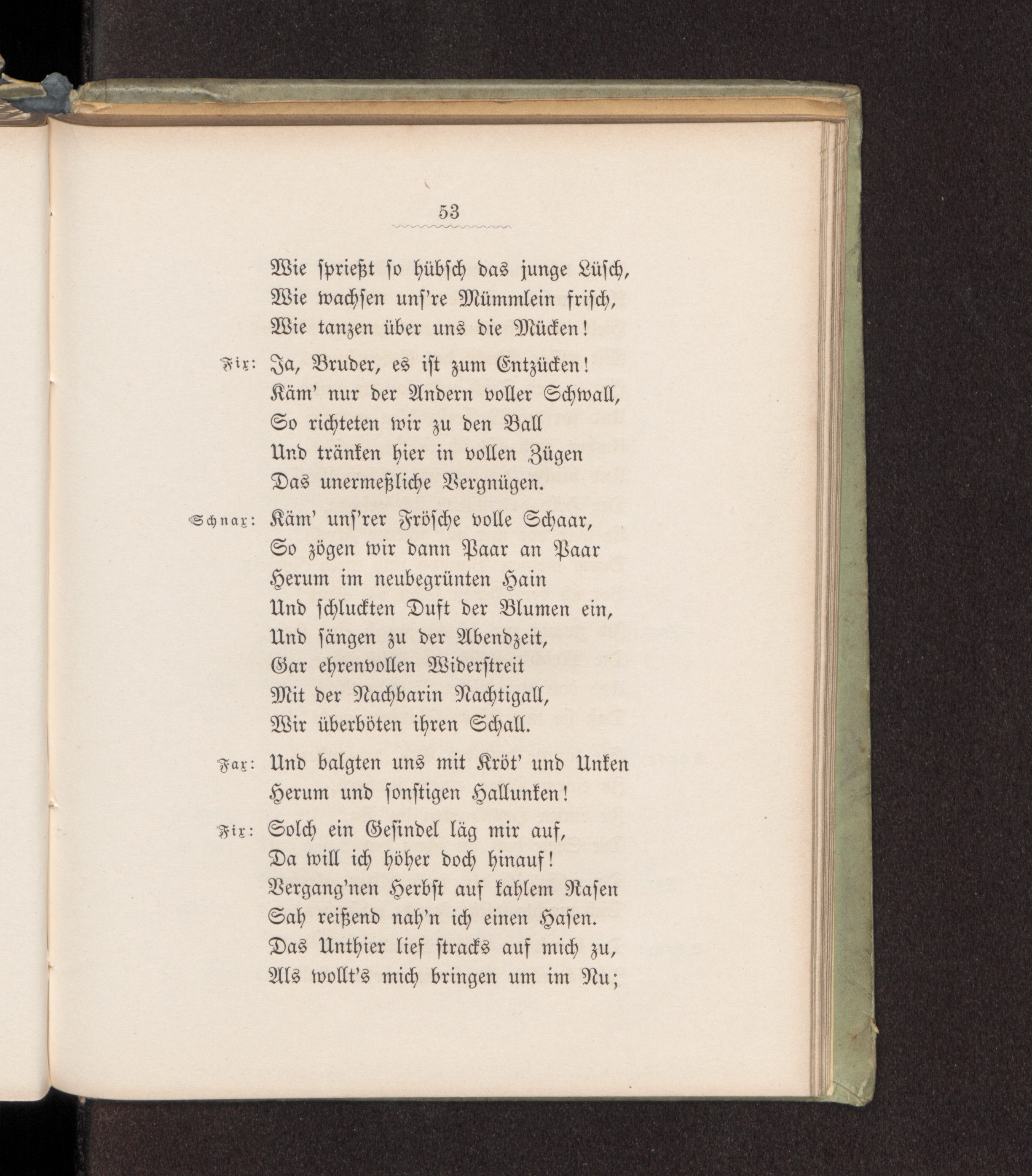 53

Wie sprießt so hübsch das junge Lüsch,
Wie wachsen uns're Mümmlein frisch,
Wie tanzen über uns die Mücken!

Fix: Ja, Bruder, es ist zum Entzücken!
Käm' nur der Andern voller Schwall,
So richteten wir zu den Ball
Und tränken hier in vollen Zügen
Das unermeßliche Vergnügen.

Schnax: Käm' uns'rer Frösche volle Schaar,
So zögen wir dann Paar an Paar
Herum im neubegrünten Hain
Und schluckten Duft der Blumen ein,
Und sängen zu der Abendzeit,
Gar ehrenvollen Widerstreit
Mit der Nachbarin Nachtigall,
Wir überböten ihren Schall.

Fax: Und balgten uns mit Kröt' und Unken
Herum und sonstigen Hallunken!

Fix: Solch ein Gesindel läg mir auf,
Da will ich höher doch hinauf!
Vergang'nen Herbst auf kahlem Rasen
Sah reißend nah'n ich einen Hasen.
Das Unthier lief stracks auf mich zu,
Als wollt's mich bringen um im Nu;